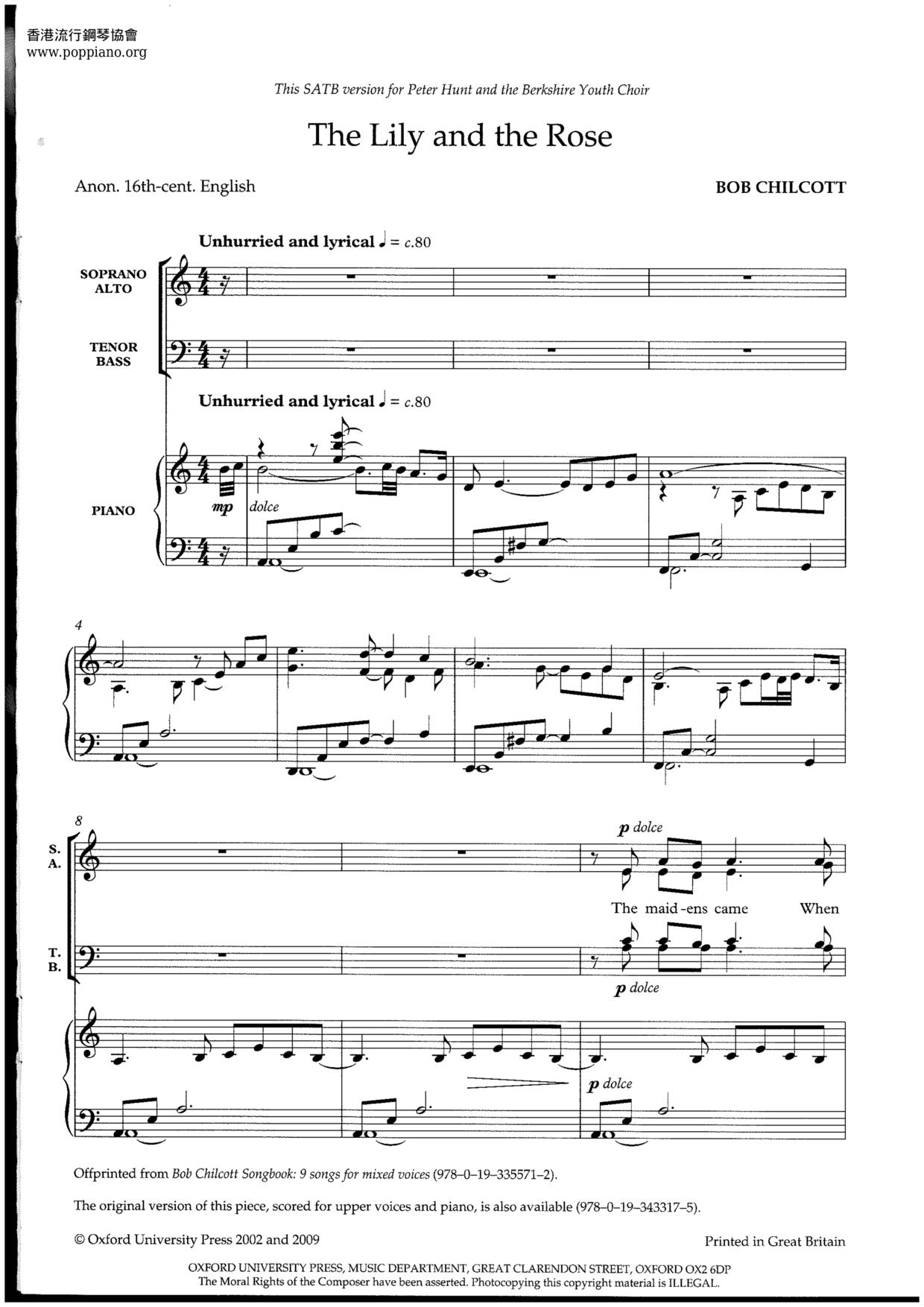 香港流行鋼琴協會
www.poppiano.org

This SATB version for Peter Hunt and the Berkshire Youth Choir

The Lily and the Rose

Anon. 16th-cent. English

BOB CHILCOTT

Unhurried and lyrical ♩ = c.80

SOPRANO
ALTO

TENOR
BASS

Unhurried and lyrical ♩ = c.80

PIANO

mp

dolce

4

8

S.
A.

p dolce

The maid-ens came When

T.
B.

p dolce

p dolce

Offprinted from Bob Chilcott Songbook: 9 songs for mixed voices (978–0–19–335571–2).

The original version of this piece, scored for upper voices and piano, is also available (978–0–19–343317–5).

© Oxford University Press 2002 and 2009

Printed in Great Britain

OXFORD UNIVERSITY PRESS, MUSIC DEPARTMENT, GREAT CLARENDON STREET, OXFORD OX2 6DP
The Moral Rights of the Composer have been asserted. Photocopying this copyright material is ILLEGAL.